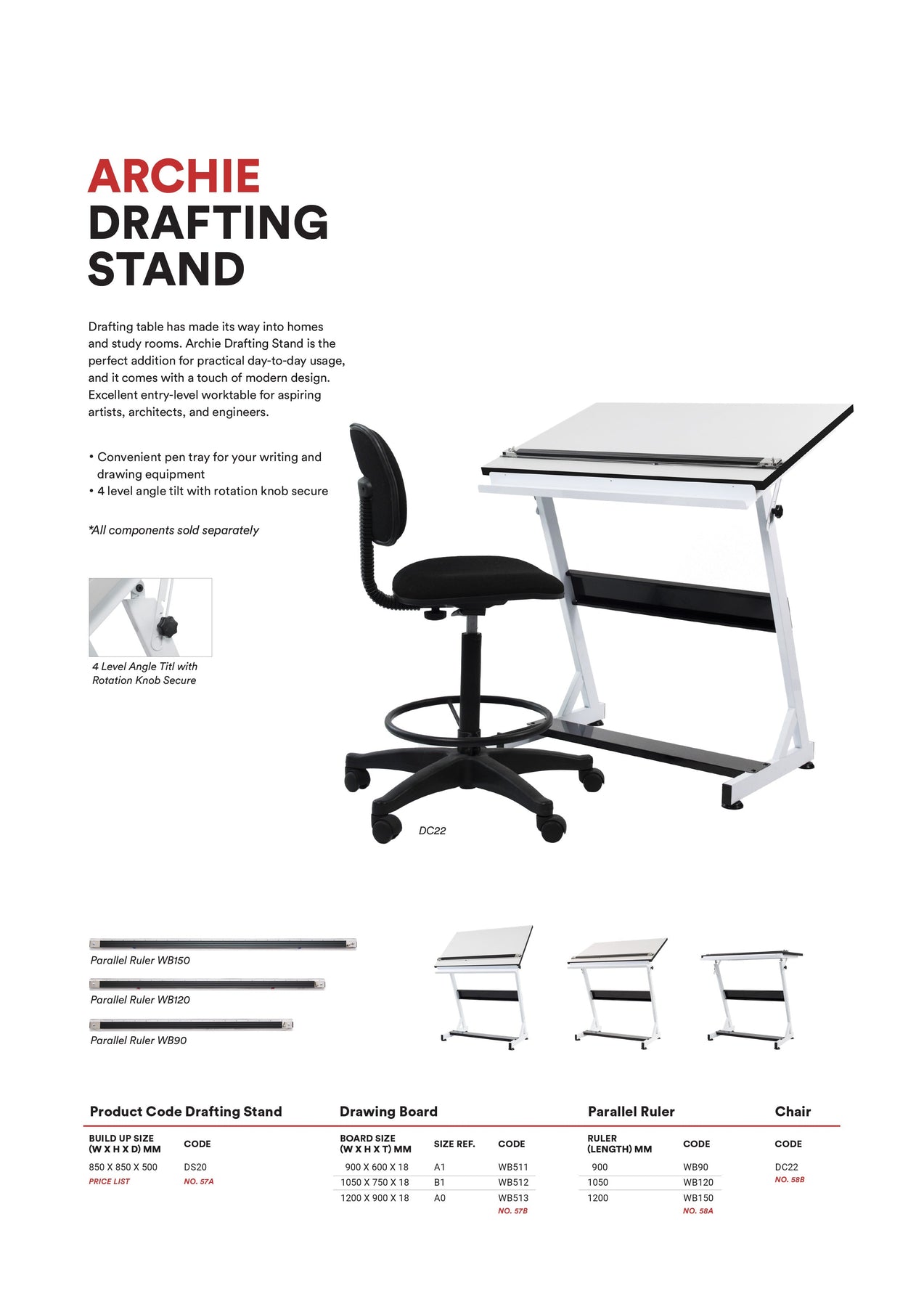 ARCHIE
DRAFTING
STAND

Drafting table has made its way into homes and study rooms. Archie Drafting Stand is the perfect addition for practical day-to-day usage, and it comes with a touch of modern design. Excellent entry-level worktable for aspiring artists, architects, and engineers.

• Convenient pen tray for your writing and drawing equipment
• 4 level angle tilt with rotation knob secure

*All components sold separately

4 Level Angle Titl with Rotation Knob Secure

DC22

Parallel Ruler WB150

Parallel Ruler WB120

Parallel Ruler WB90

Product Code Drafting Stand

| BUILD UP SIZE (W X H X D) MM | CODE |
|---|---|
| 850 X 850 X 500 | DS20 |
| PRICE LIST | NO. 57A |

Drawing Board

| BOARD SIZE (W X H X T) MM | SIZE REF. | CODE |
|---|---|---|
| 900 X 600 X 18 | A1 | WB511 |
| 1050 X 750 X 18 | B1 | WB512 |
| 1200 X 900 X 18 | A0 | WB513 |
| | | NO. 57B |

Parallel Ruler

| RULER (LENGTH) MM | CODE |
|---|---|
| 900 | WB90 |
| 1050 | WB120 |
| 1200 | WB150 |
| | NO. 58A |

Chair

| CODE |
|---|
| DC22 |
| NO. 58B |